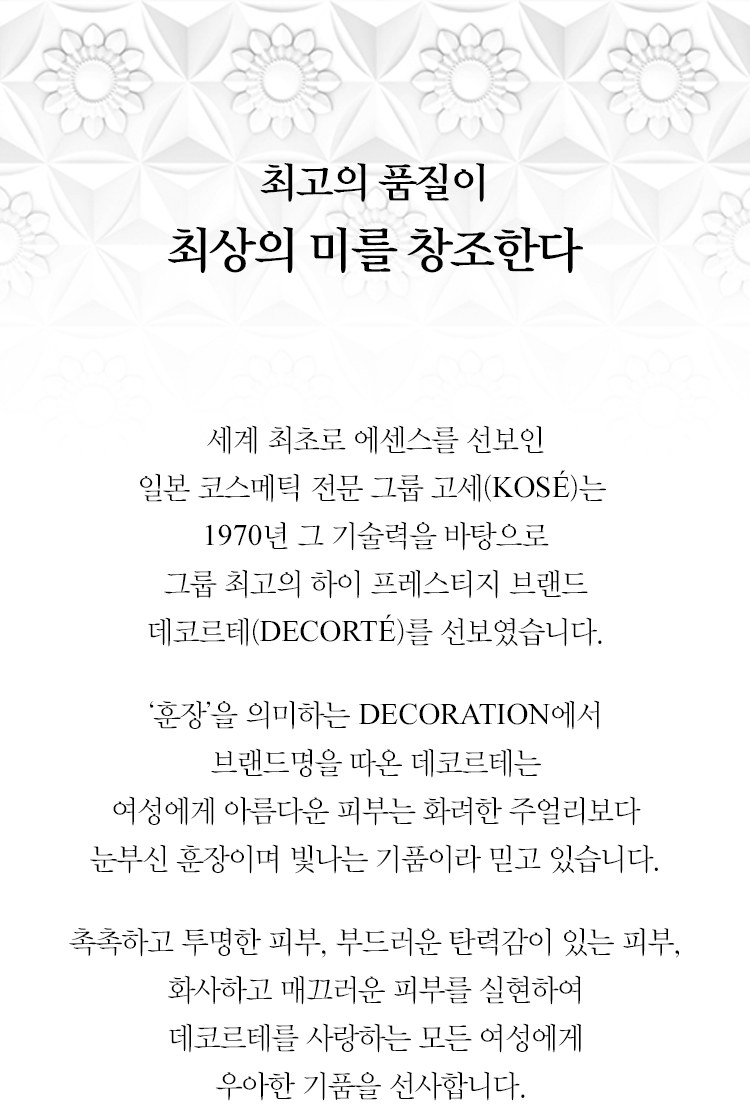 최고의 품질이
최상의 미를 창조한다

세계 최초로 에센스를 선보인
일본 코스메틱 전문 그룹 고세(KOSÉ)는
1970년 그 기술력을 바탕으로
그룹 최고의 하이 프레스티지 브랜드
데코르테(DECORTÉ)를 선보였습니다.

'훈장'을 의미하는 DECORATION에서
브랜드명을 따온 데코르테는
여성에게 아름다운 피부는 화려한 주얼리보다
눈부신 훈장이며 빛나는 기품이라 믿고 있습니다.

촉촉하고 투명한 피부, 부드러운 탄력감이 있는 피부,
화사하고 매끄러운 피부를 실현하여
데코르테를 사랑하는 모든 여성에게
우아한 기품을 선사합니다.